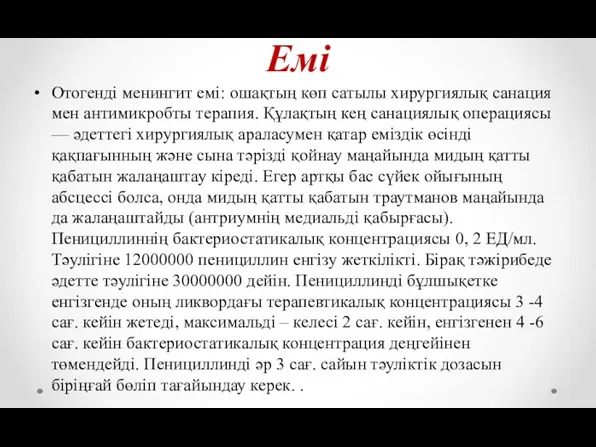 Емі

• Отогенді менингит емі: ошақтың көп сатылы хирургиялық санация мен антимикробты терапия. Құлақтың кең санациялық операциясы — әдеттегі хирургиялық араласумен қатар еміздік өсінді қақпағынның және сына тәрізді қойнау маңайында мидың қатты қабатын жалаңаштау кіреді. Егер артқы бас сүйек ойығының абсцессі болса, онда мидың қатты қабатын траутманов маңайында да жалаңаштайды (антриумнің медиальді қабырғасы). Пенициллиннің бактериостатикалық концентрациясы 0, 2 ЕД/мл. Тәулігіне 12000000 пенициллин енгізу жеткілікті. Бірақ тәжірибеде әдетте тәулігіне 30000000 дейін. Пенициллинді бұлшықетке енгізгенде оның ликвордағы терапевтикалық концентрациясы 3 -4 сағ. кейін жетеді, максимальді – келесі 2 сағ. кейін, енгізгенен 4 -6 сағ. кейін бактериостатикалық концентрация деңгейінен төмендейді. Пенициллинді әр 3 сағ. сайын тәуліктік дозасын біріңғай бөліп тағайындау керек. .